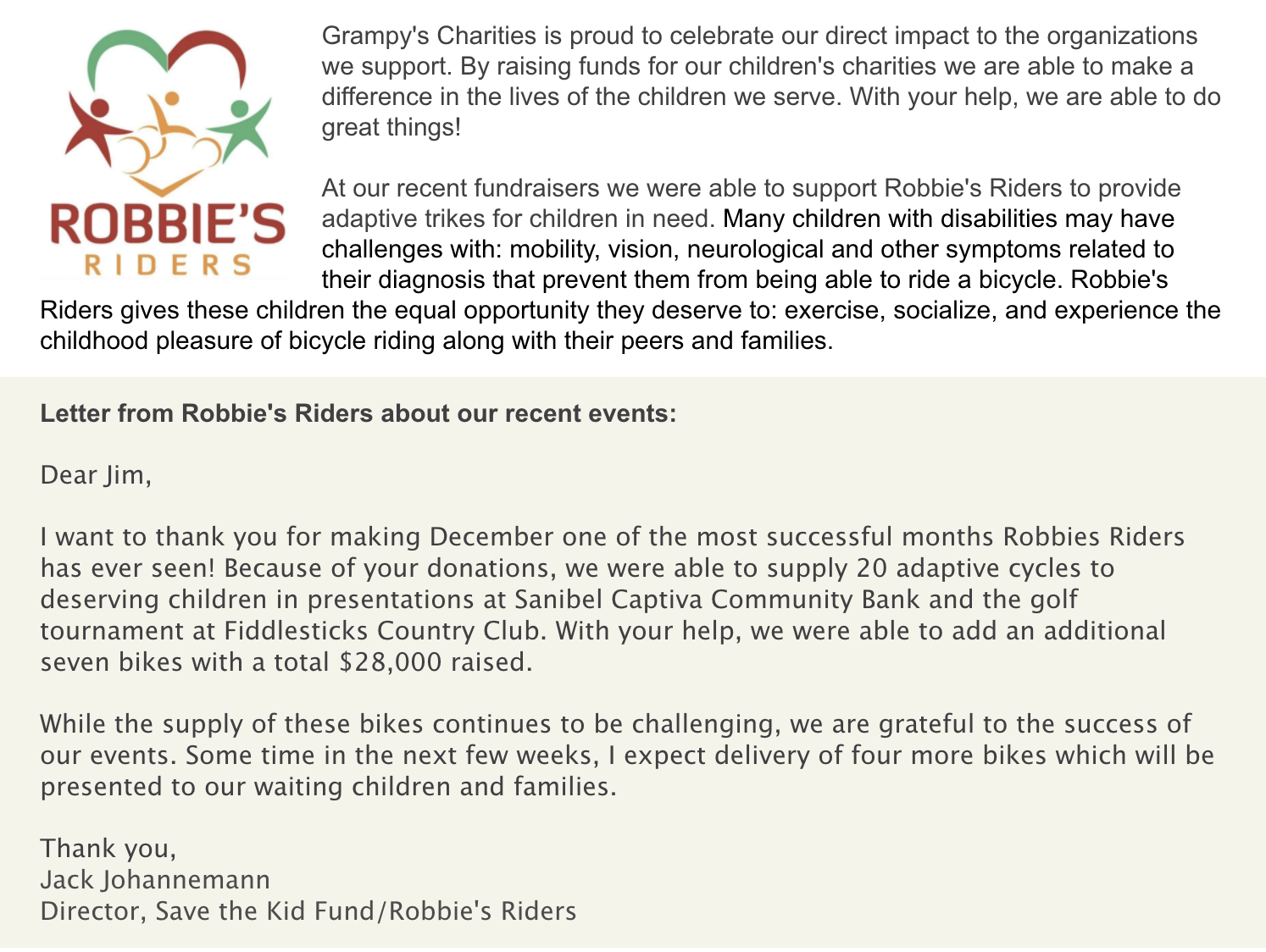 ROBBIE'S
RIDERS

Grampy's Charities is proud to celebrate our direct impact to the organizations we support. By raising funds for our children's charities we are able to make a difference in the lives of the children we serve. With your help, we are able to do great things!

At our recent fundraisers we were able to support Robbie's Riders to provide adaptive trikes for children in need. Many children with disabilities may have challenges with: mobility, vision, neurological and other symptoms related to their diagnosis that prevent them from being able to ride a bicycle. Robbie's Riders gives these children the equal opportunity they deserve to: exercise, socialize, and experience the childhood pleasure of bicycle riding along with their peers and families.

Letter from Robbie's Riders about our recent events:

Dear Jim,

I want to thank you for making December one of the most successful months Robbies Riders has ever seen! Because of your donations, we were able to supply 20 adaptive cycles to deserving children in presentations at Sanibel Captiva Community Bank and the golf tournament at Fiddlesticks Country Club. With your help, we were able to add an additional seven bikes with a total $28,000 raised.

While the supply of these bikes continues to be challenging, we are grateful to the success of our events. Some time in the next few weeks, I expect delivery of four more bikes which will be presented to our waiting children and families.

Thank you,
Jack Johannemann
Director, Save the Kid Fund/Robbie's Riders